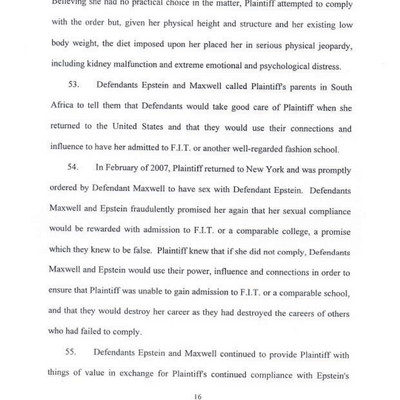 Believing she had no practical choice in the matter, Plaintiff attempted to comply with the order but, given her physical height and structure and her existing low body weight, the diet imposed upon her placed her in serious physical jeopardy, including kidney malfunction and extreme emotional and psychological distress.

53. Defendants Epstein and Maxwell called Plaintiff's parents in South Africa to tell them that Defendants would take good care of Plaintiff when she returned to the United States and that they would use their connections and influence to have her admitted to F.I.T. or another well-regarded fashion school.

54. In February of 2007, Plaintiff returned to New York and was promptly ordered by Defendant Maxwell to have sex with Defendant Epstein. Defendants Maxwell and Epstein fraudulently promised her again that her sexual compliance would be rewarded with admission to F.I.T. or a comparable college, a promise which they knew to be false. Plaintiff knew that if she did not comply, Defendants Maxwell and Epstein would use their power, influence and connections in order to ensure that Plaintiff was unable to gain admission to F.I.T. or a comparable school, and that they would destroy her career as they had destroyed the careers of others who had failed to comply.

55. Defendants Epstein and Maxwell continued to provide Plaintiff with things of value in exchange for Plaintiff's continued compliance with Epstein's

16